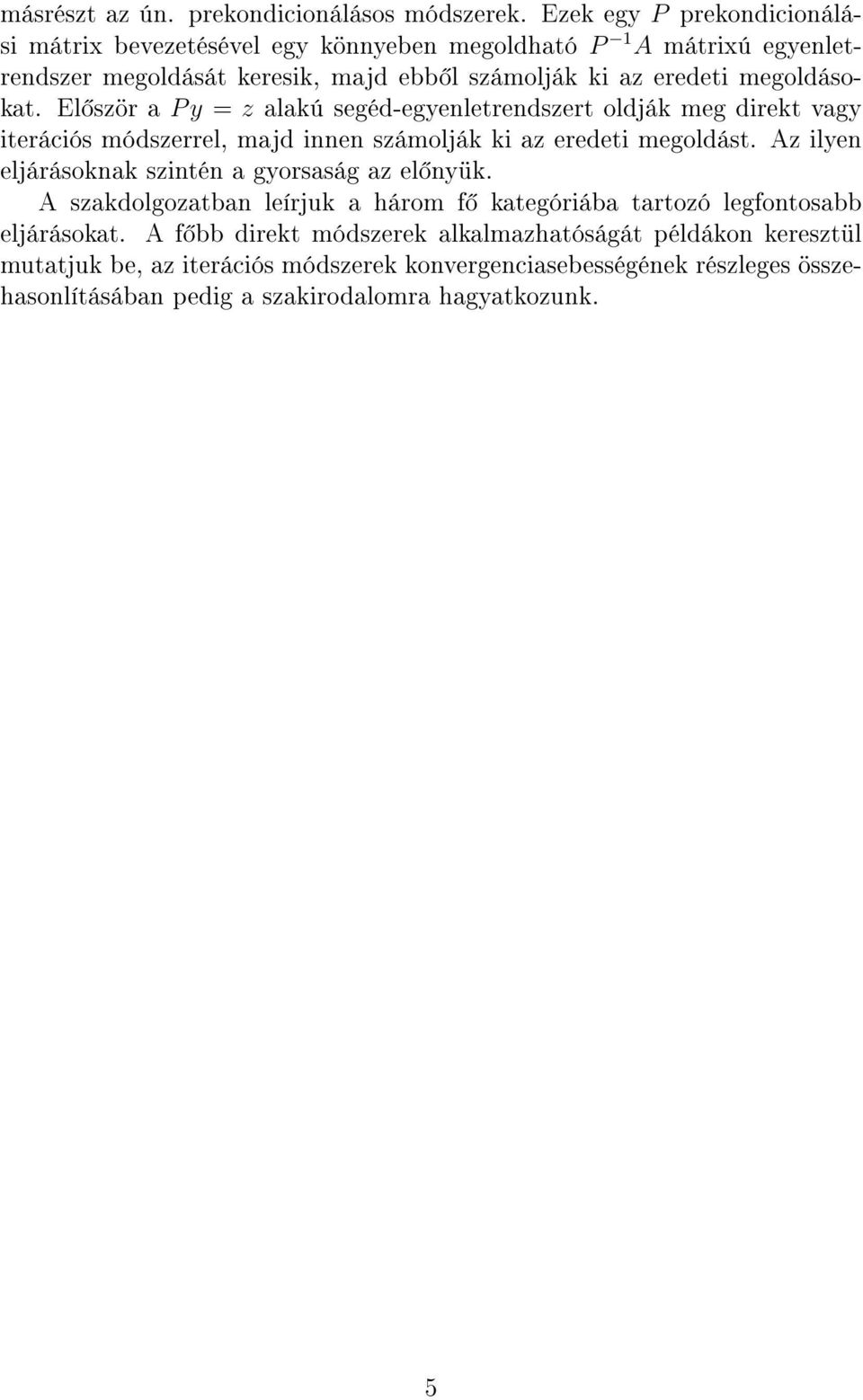 másrészt az ún. prekondicionálásos módszerek. Ezek egy $P$ prekondicionálási mátrix bevezetésével egy könnyeben megoldható $P^{-1}A$ mátrixú egyenletrendszer megoldását keresik, majd ebből számolják ki az eredeti megoldásokat. Először a $Py = z$ alakú segéd-egyenletrendszert oldják meg direkt vagy iterációs módszerrel, majd innen számolják ki az eredeti megoldást. Az ilyen eljárásoknak szintén a gyorsaság az előnyük.

A szakdolgozatban leírjuk a három fő kategóriába tartozó legfontosabb eljárásokat. A főbb direkt módszerek alkalmazhatóságát példákon keresztül mutatjuk be, az iterációs módszerek konvergenciasebességének részleges összehasonlításában pedig a szakirodalomra hagyatkozunk.

5